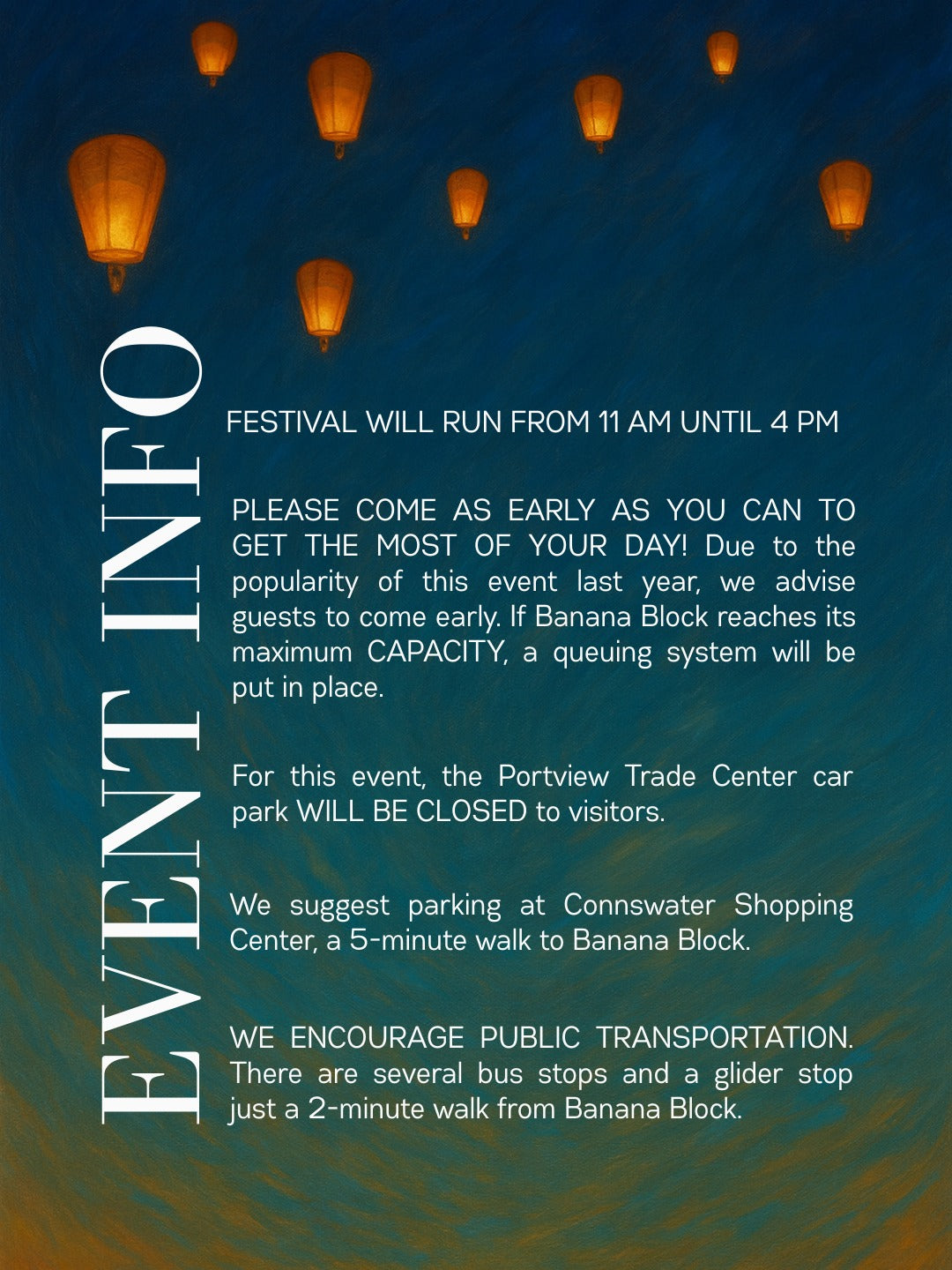 EVENT INFO

FESTIVAL WILL RUN FROM 11 AM UNTIL 4 PM

PLEASE COME AS EARLY AS YOU CAN TO GET THE MOST OF YOUR DAY! Due to the popularity of this event last year, we advise guests to come early. If Banana Block reaches its maximum CAPACITY, a queuing system will be put in place.

For this event, the Portview Trade Center car park WILL BE CLOSED to visitors.

We suggest parking at Connswater Shopping Center, a 5-minute walk to Banana Block.

WE ENCOURAGE PUBLIC TRANSPORTATION. There are several bus stops and a glider stop just a 2-minute walk from Banana Block.